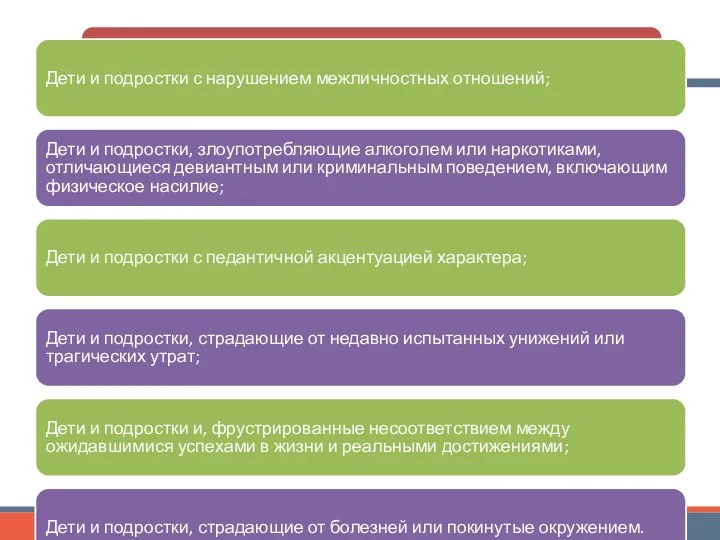 Дети и подростки с нарушением межличностных отношений;

Дети и подростки, злоупотребляющие алкоголем или наркотиками, отличающиеся девиантным или криминальным поведением, включающим физическое насилие;

Дети и подростки с педантичной акцентуацией характера;

Дети и подростки, страдающие от недавно испытанных унижений или трагических утрат;

Дети и подростки и, фрустрированные несоответствием между ожидавшимися успехами в жизни и реальными достижениями;

Дети и подростки, страдающие от болезней или покинутые окружением.